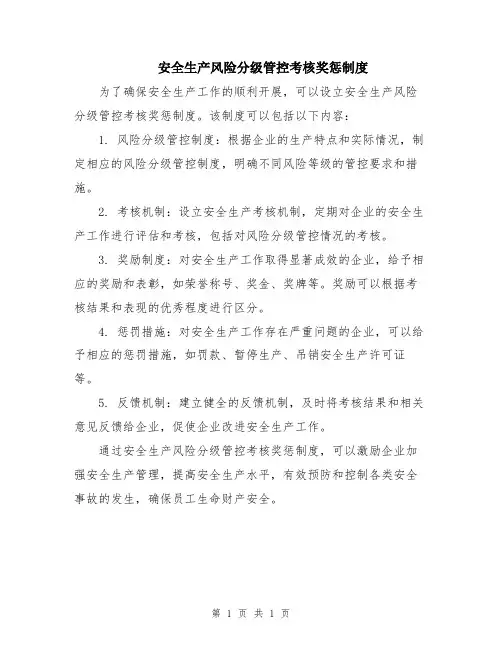 安全生产风险分级管控考核奖惩制度

为了确保安全生产工作的顺利开展，可以设立安全生产风险分级管控考核奖惩制度。该制度可以包括以下内容：

1. 风险分级管控制度：根据企业的生产特点和实际情况，制定相应的风险分级管控制度，明确不同风险等级的管控要求和措施。

2. 考核机制：设立安全生产考核机制，定期对企业的安全生产工作进行评估和考核，包括对风险分级管控情况的考核。

3. 奖励制度：对安全生产工作取得显著成效的企业，给予相应的奖励和表彰，如荣誉称号、奖金、奖牌等。奖励可以根据考核结果和表现的优秀程度进行区分。

4. 惩罚措施：对安全生产工作存在严重问题的企业，可以给予相应的惩罚措施，如罚款、暂停生产、吊销安全生产许可证等。

5. 反馈机制：建立健全的反馈机制，及时将考核结果和相关意见反馈给企业，促使企业改进安全生产工作。

通过安全生产风险分级管控考核奖惩制度，可以激励企业加强安全生产管理，提高安全生产水平，有效预防和控制各类安全事故的发生，确保员工生命财产安全。

第 1 页 共 1 页